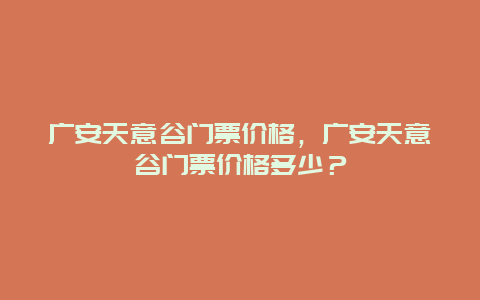 广安天意谷门票价格，广安天意谷门票价格多少？